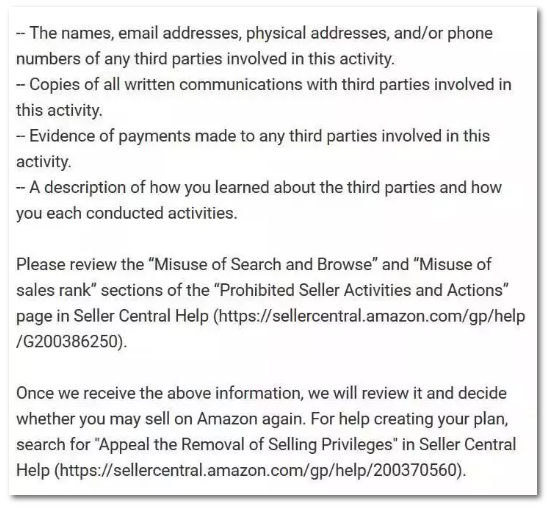 -- The names, email addresses, physical addresses, and/or phone numbers of any third parties involved in this activity.
-- Copies of all written communications with third parties involved in this activity.
-- Evidence of payments made to any third parties involved in this activity.
-- A description of how you learned about the third parties and how you each conducted activities.

Please review the “Misuse of Search and Browse” and “Misuse of sales rank” sections of the “Prohibited Seller Activities and Actions” page in Seller Central Help (https://sellercentral.amazon.com/gp/help/G200386250).

Once we receive the above information, we will review it and decide whether you may sell on Amazon again. For help creating your plan, search for "Appeal the Removal of Selling Privileges" in Seller Central Help (https://sellercentral.amazon.com/gp/help/200370560).